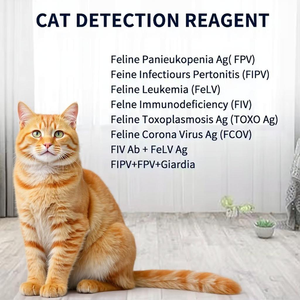 CAT DETECTION REAGENT

Feline Panieukopenia Ag( FPV)
Feine Infectiours Pertonitis (FIPV)
Feline Leukemia (FeLV)
Felne Immunodeficiency (FIV)
Feline Toxoplasmosis Ag (TOXO Ag)
Feline Corona Virus Ag (FCOV)
FIV Ab + FeLV Ag
FIPV+FPV+Giardia